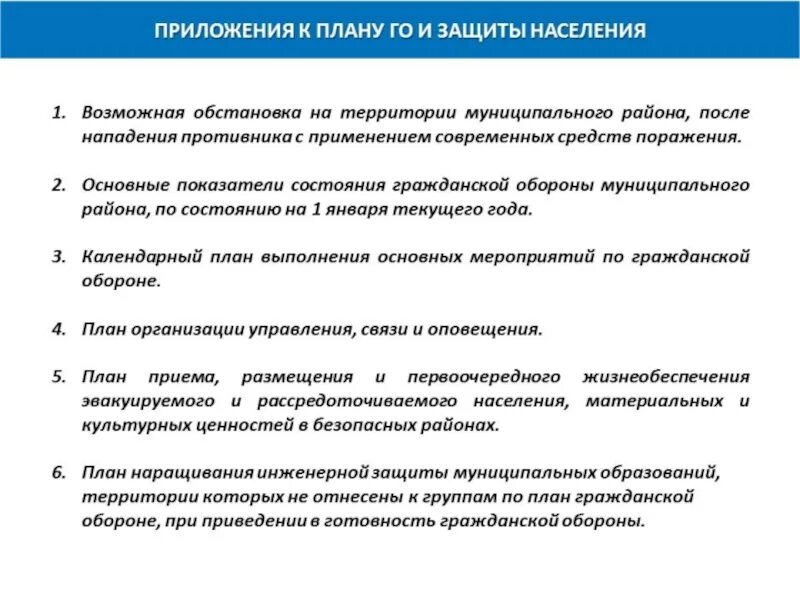 ПРИЛОЖЕНИЯ К ПЛАНУ ГО И ЗАЩИТЫ НАСЕЛЕНИЯ

1. Возможная обстановка на территории муниципального района, после нападения противника с применением современных средств поражения.

2. Основные показатели состояния гражданской обороны муниципального района, по состоянию на 1 января текущего года.

3. Календарный план выполнения основных мероприятий по гражданской обороне.

4. План организации управления, связи и оповещения.

5. План приема, размещения и первоочередного жизнеобеспечения эвакуируемого и рассредоточиваемого населения, материальных и культурных ценностей в безопасных районах.

6. План наращивания инженерной защиты муниципальных образований, территории которых не отнесены к группам по план гражданской обороне, при приведении в готовность гражданской обороны.